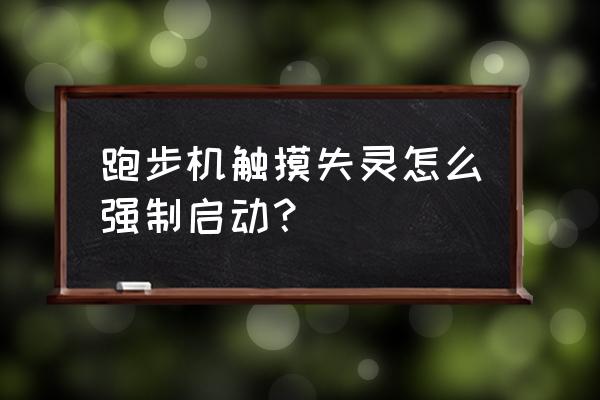 跑步机触摸失灵怎么强制启动?